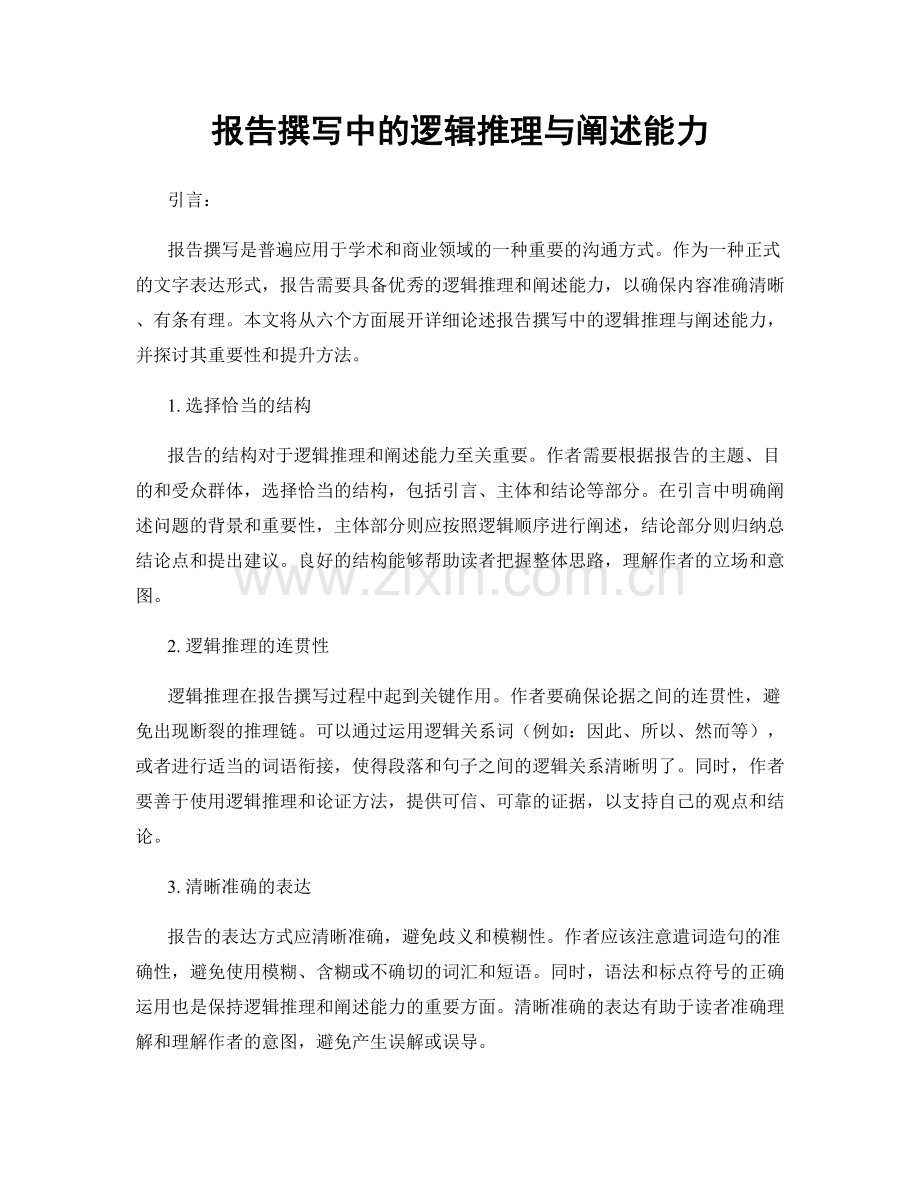 报告撰写中的逻辑推理与阐述能力

引言：

报告撰写是普遍应用于学术和商业领域的一种重要的沟通方式。作为一种正式的文字表达形式，报告需要具备优秀的逻辑推理和阐述能力，以确保内容准确清晰、有条有理。本文将从六个方面展开详细论述报告撰写中的逻辑推理与阐述能力，并探讨其重要性和提升方法。

1.选择恰当的结构

报告的结构对于逻辑推理和阐述能力至关重要。作者需要根据报告的主题、目的和受众群体，选择恰当的结构，包括引言、主体和结论等部分。在引言中明确阐述问题的背景和重要性，主体部分则应按照逻辑顺序进行阐述，结论部分则归纳总结论点和提出建议。良好的结构能够帮助读者把握整体思路，理解作者的立场和意图。

2.逻辑推理的连贯性

逻辑推理在报告撰写过程中起到关键作用。作者要确保论据之间的连贯性，避免出现断裂的推理链。可以通过运用逻辑关系词（例如：因此、所以、然而等），或者进行适当的词语衔接，使得段落和句子之间的逻辑关系清晰明了。同时，作者要善于使用逻辑推理和论证方法，提供可信、可靠的证据，以支持自己的观点和结论。

3.清晰准确的表达

报告的表达方式应清晰准确，避免歧义和模糊性。作者应该注意遣词造句的准确性，避免使用模糊、含糊或不确切的词汇和短语。同时，语法和标点符号的正确运用也是保持逻辑推理和阐述能力的重要方面。清晰准确的表达有助于读者准确理解和理解作者的意图，避免产生误解或误导。

www.zixin.com.cn